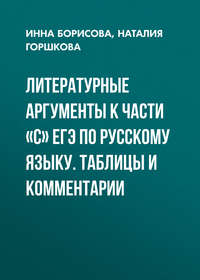 ИННА БОРИСОВА, НАТАЛИЯ ГОРШКОВА

ЛИТЕРАТУРНЫЕ АРГУМЕНТЫ К ЧАСТИ «С» ЕГЭ ПО РУССКОМУ ЯЗЫКУ. ТАБЛИЦЫ И КОММЕНТАРИИ